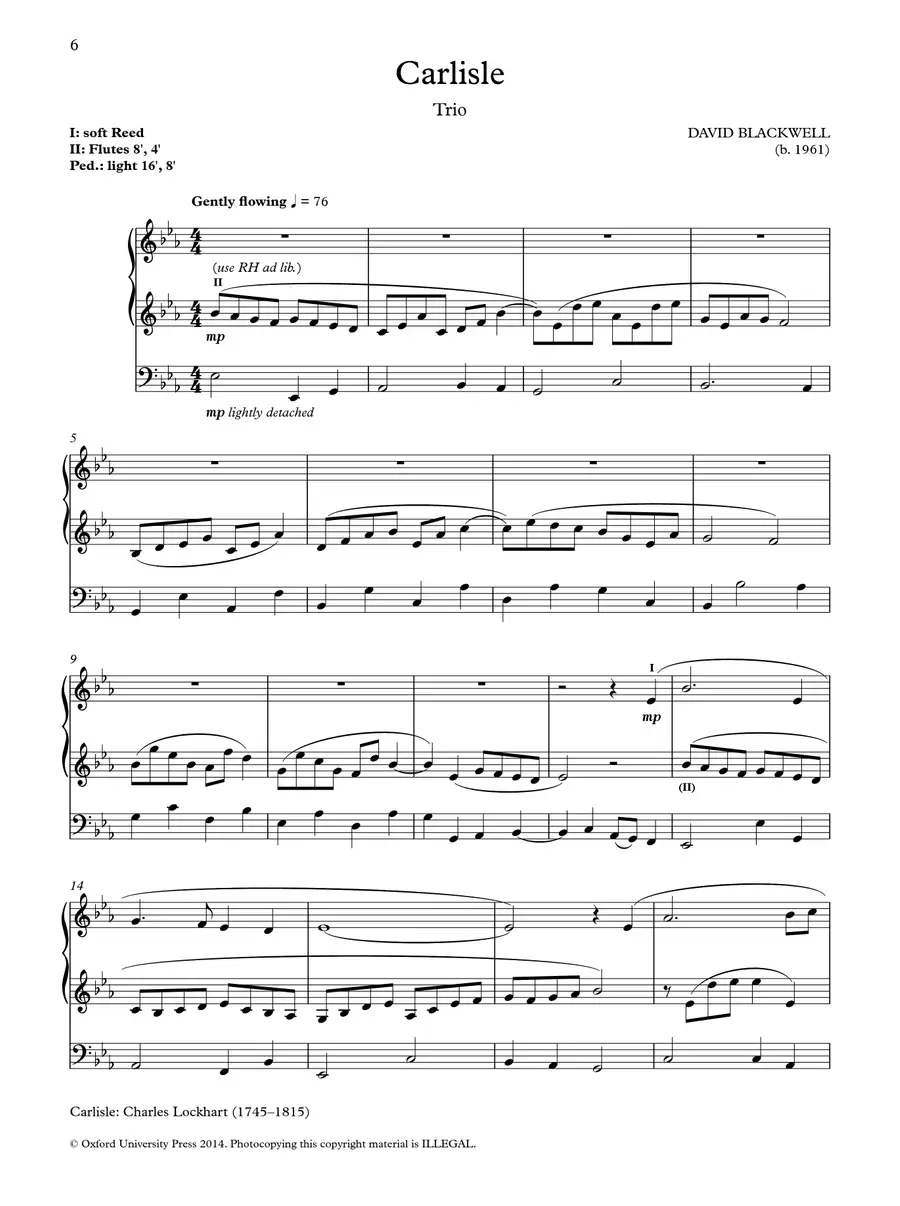 6

Carlisle

Trio

I: soft Reed
II: Flutes 8', 4'
Ped.: light 16', 8'

DAVID BLACKWELL
(b. 1961)

Gently flowing ♩ = 76

(use RH ad lib.)
II
mp

mp lightly detached

5

9

I
mp
(II)

14

Carlisle: Charles Lockhart (1745–1815)

© Oxford University Press 2014. Photocopying this copyright material is ILLEGAL.